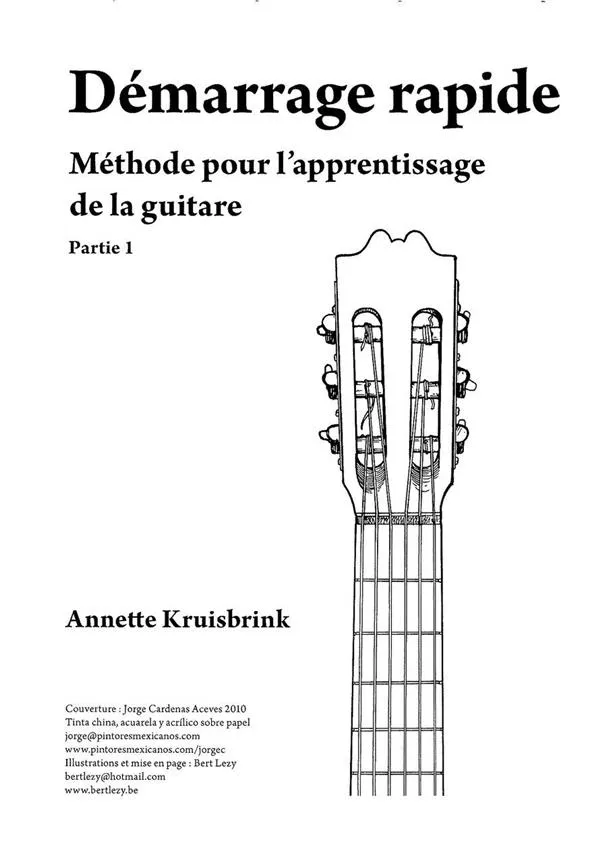 Démarrage rapide

Méthode pour l'apprentissage de la guitare

Partie 1

Annette Kruisbrink

Couverture : Jorge Cardenas Aceves 2010
Tinta china, acuarela y acrílico sobre papel
jorge@pintoresmexicanos.com
www.pintoresmexicanos.com/jorgec
Illustrations et mise en page : Bert Lezy
bertlezy@hotmail.com
www.bertlezy.be